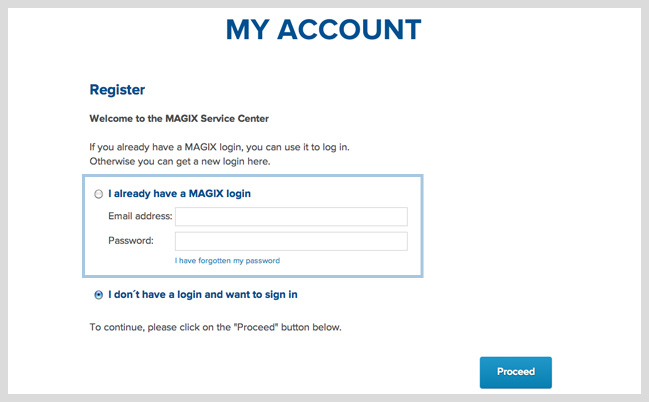 MY ACCOUNT

Register

Welcome to the MAGIX Service Center

If you already have a MAGIX login, you can use it to log in. Otherwise you can get a new login here.

I already have a MAGIX login

Email address:

Password:

I have forgotten my password

I don´t have a login and want to sign in

To continue, please click on the "Proceed" button below.

Proceed